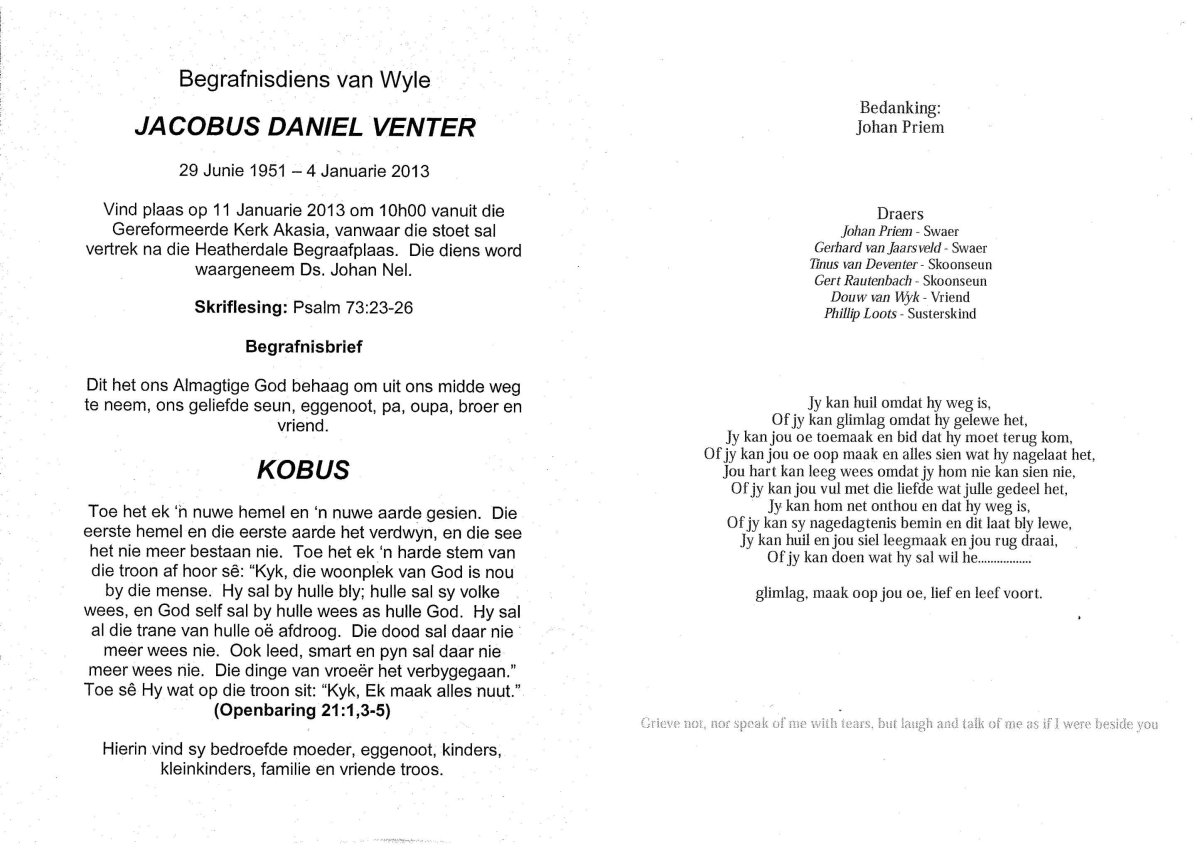 Begrafnisdiens van Wyle

JACOBUS DANIEL VENTER

29 Junie 1951 – 4 Januarie 2013

Vind plaas op 11 Januarie 2013 om 10h00 vanuit die Gereformeerde Kerk Akasia, vanwaar die stoet sal vertrek na die Heatherdale Begraafplaas. Die diens word waargeneem Ds. Johan Nel.

Skriflesing: Psalm 73:23-26

Begrafnisbrief

Dit het ons Almagtige God behaag om uit ons midde weg te neem, ons geliefde seun, eggenoot, pa, oupa, broer en vriend.

KOBUS

Toe het ek 'n nuwe hemel en 'n nuwe aarde gesien. Die eerste hemel en die eerste aarde het verdwyn, en die see het nie meer bestaan nie. Toe het ek 'n harde stem van die troon af hoor sê: "Kyk, die woonplek van God is nou by die mense. Hy sal by hulle bly; hulle sal sy volke wees, en God self sal by hulle wees as hulle God. Hy sal al die trane van hulle oë afdroog. Die dood sal daar nie meer wees nie. Ook leed, smart en pyn sal daar nie meer wees nie. Die dinge van vroeër het verbygegaan." Toe sê Hy wat op die troon sit: "Kyk, Ek maak alles nuut."
(Openbaring 21:1,3-5)

Hierin vind sy bedroefde moeder, eggenoot, kinders, kleinkinders, familie en vriende troos.

Bedanking:
Johan Priem

Draers
Johan Priem - Swaer
Gerhard van Jaarsveld - Swaer
Tinus van Deventer - Skoonseun
Gert Rautenbach - Skoonseun
Douw van Wyk - Vriend
Phillip Loots - Susterskind

Jy kan huil omdat hy weg is,
Of jy kan glimlag omdat hy gelewe het,
Jy kan jou oe toemaak en bid dat hy moet terug kom,
Of jy kan jou oe oop maak en alles sien wat hy nagelaat het,
Jou hart kan leeg wees omdat jy hom nie kan sien nie,
Of jy kan jou vul met die liefde wat julle gedeel het,
Jy kan hom net onthou en dat hy weg is,
Of jy kan sy nagedagtenis bemin en dit laat bly lewe,
Jy kan huil en jou siel leegmaak en jou rug draai,
Of jy kan doen wat hy sal wil he................

glimlag, maak oop jou oe, lief en leef voort.

Grieve not, nor speak of me with tears, but laugh and talk of me as if I were beside you